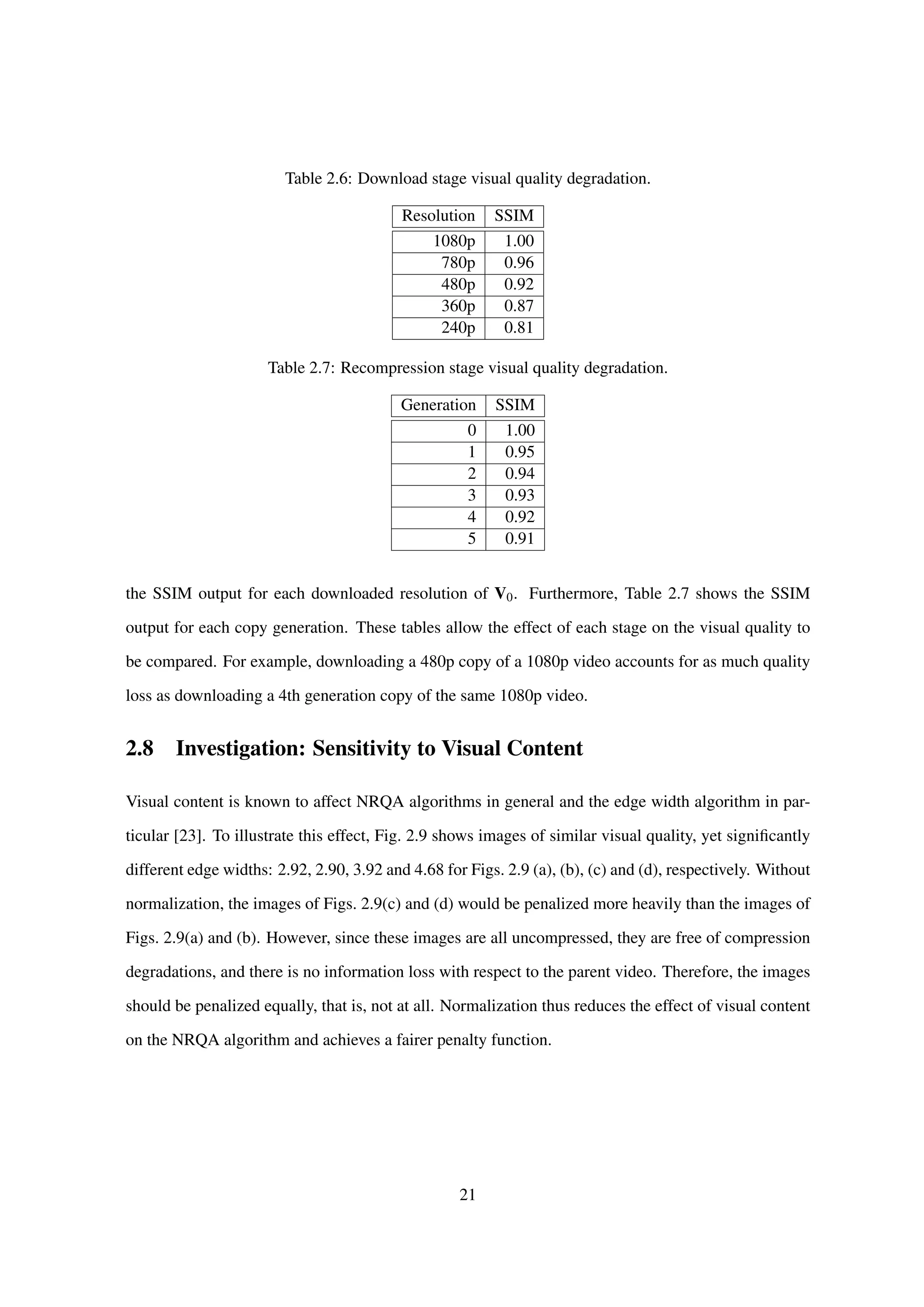 Table 2.6: Download stage visual quality degradation.

| Resolution | SSIM |
|---|---|
| 1080p | 1.00 |
| 780p | 0.96 |
| 480p | 0.92 |
| 360p | 0.87 |
| 240p | 0.81 |

Table 2.7: Recompression stage visual quality degradation.

| Generation | SSIM |
|---|---|
| 0 | 1.00 |
| 1 | 0.95 |
| 2 | 0.94 |
| 3 | 0.93 |
| 4 | 0.92 |
| 5 | 0.91 |

the SSIM output for each downloaded resolution of $\mathbf{V}_0$. Furthermore, Table 2.7 shows the SSIM output for each copy generation. These tables allow the effect of each stage on the visual quality to be compared. For example, downloading a 480p copy of a 1080p video accounts for as much quality loss as downloading a 4th generation copy of the same 1080p video.

2.8 Investigation: Sensitivity to Visual Content

Visual content is known to affect NRQA algorithms in general and the edge width algorithm in particular [23]. To illustrate this effect, Fig. 2.9 shows images of similar visual quality, yet significantly different edge widths: 2.92, 2.90, 3.92 and 4.68 for Figs. 2.9 (a), (b), (c) and (d), respectively. Without normalization, the images of Figs. 2.9(c) and (d) would be penalized more heavily than the images of Figs. 2.9(a) and (b). However, since these images are all uncompressed, they are free of compression degradations, and there is no information loss with respect to the parent video. Therefore, the images should be penalized equally, that is, not at all. Normalization thus reduces the effect of visual content on the NRQA algorithm and achieves a fairer penalty function.

21